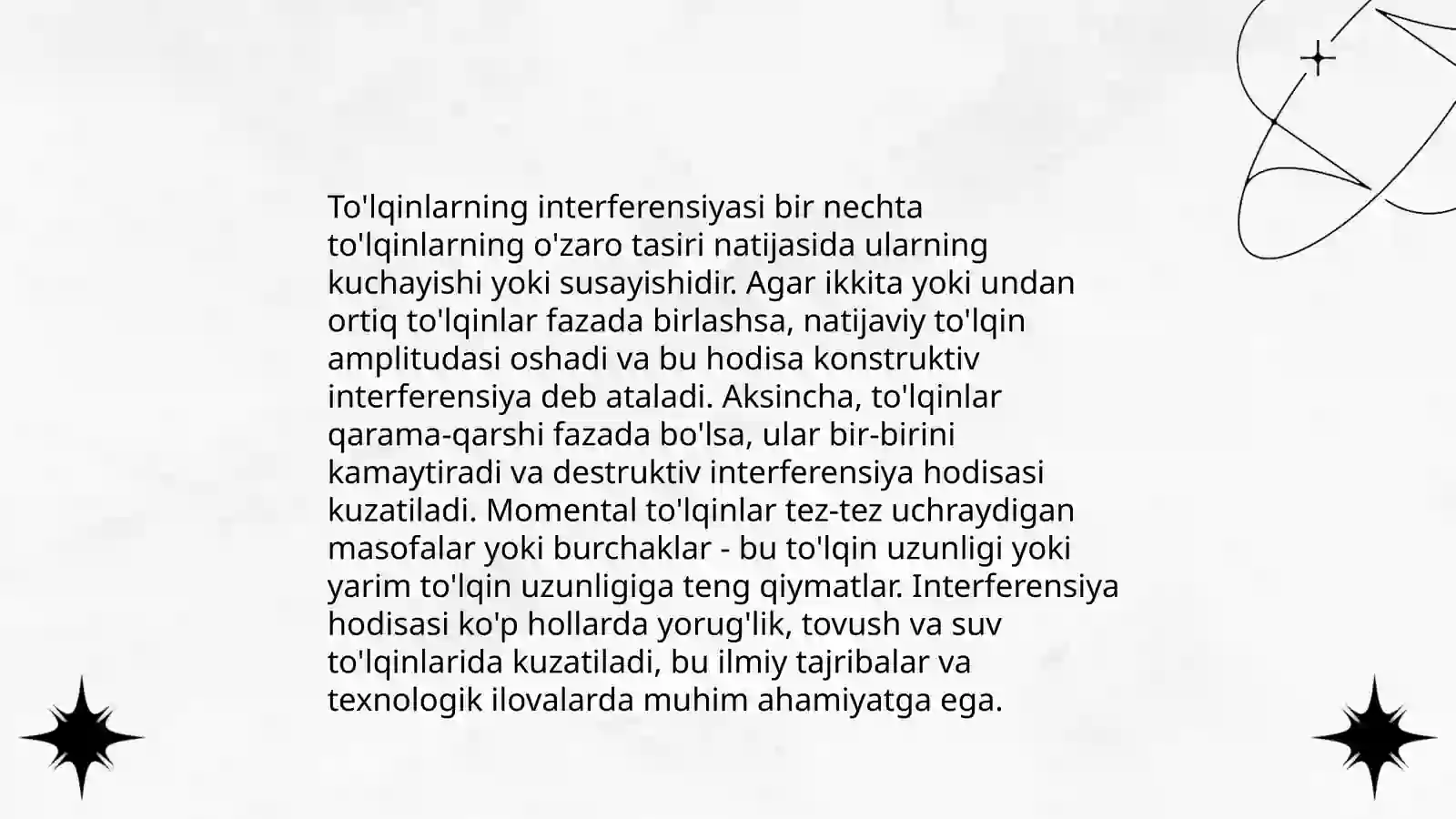 To'lqinlarning interferensiyasi bir nechta to'lqinlarning o'zaro tasiri natijasida ularning kuchayishi yoki susayishidir. Agar ikkita yoki undan ortiq to'lqinlar fazada birlashsa, natijaviy to'lqin amplitudasi oshadi va bu hodisa konstruktiv interferensiya deb ataladi. Aksincha, to'lqinlar qarama-qarshi fazada bo'lsa, ular bir-birini kamaytiradi va destruktiv interferensiya hodisasi kuzatiladi. Momental to'lqinlar tez-tez uchraydigan masofalar yoki burchaklar - bu to'lqin uzunligi yoki yarim to'lqin uzunligiga teng qiymatlar. Interferensiya hodisasi ko'p hollarda yorug'lik, tovush va suv to'lqinlarida kuzatiladi, bu ilmiy tajribalar va texnologik ilovalarda muhim ahamiyatga ega.